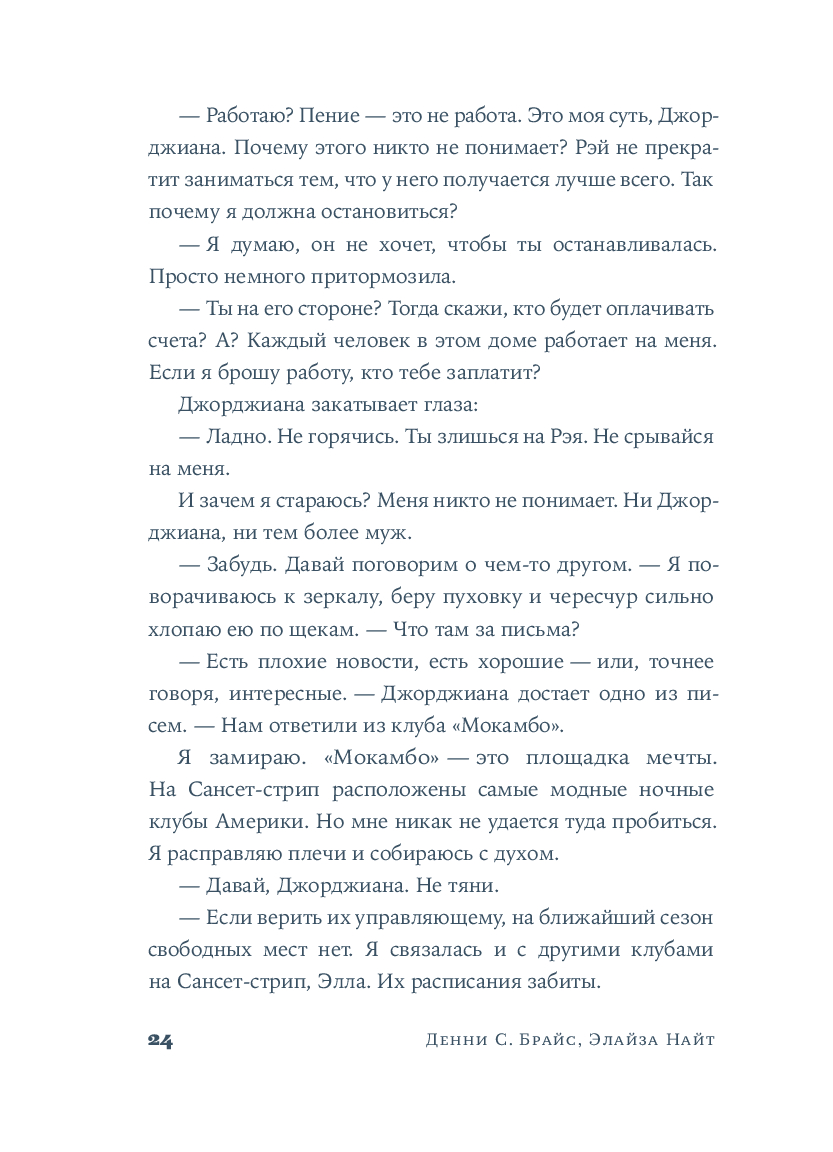 — Работаю? Пение — это не работа. Это моя суть, Джорджиана. Почему этого никто не понимает? Рэй не прекратит заниматься тем, что у него получается лучше всего. Так почему я должна остановиться?

— Я думаю, он не хочет, чтобы ты останавливалась. Просто немного притормозила.

— Ты на его стороне? Тогда скажи, кто будет оплачивать счета? А? Каждый человек в этом доме работает на меня. Если я брошу работу, кто тебе заплатит?

Джорджиана закатывает глаза:

— Ладно. Не горячись. Ты злишься на Рэя. Не срывайся на меня.

И зачем я стараюсь? Меня никто не понимает. Ни Джорджиана, ни тем более муж.

— Забудь. Давай поговорим о чем-то другом. — Я поворачиваюсь к зеркалу, беру пуховку и чересчур сильно хлопаю ею по щекам. — Что там за письма?

— Есть плохие новости, есть хорошие — или, точнее говоря, интересные. — Джорджиана достает одно из писем. — Нам ответили из клуба «Мокамбо».

Я замираю. «Мокамбо» — это площадка мечты. На Сансет-стрип расположены самые модные ночные клубы Америки. Но мне никак не удается туда пробиться. Я расправляю плечи и собираюсь с духом.

— Давай, Джорджиана. Не тяни.

— Если верить их управляющему, на ближайший сезон свободных мест нет. Я связалась и с другими клубами на Сансет-стрип, Элла. Их расписания забиты.

24 Денни С. Брайс, Элайза Найт